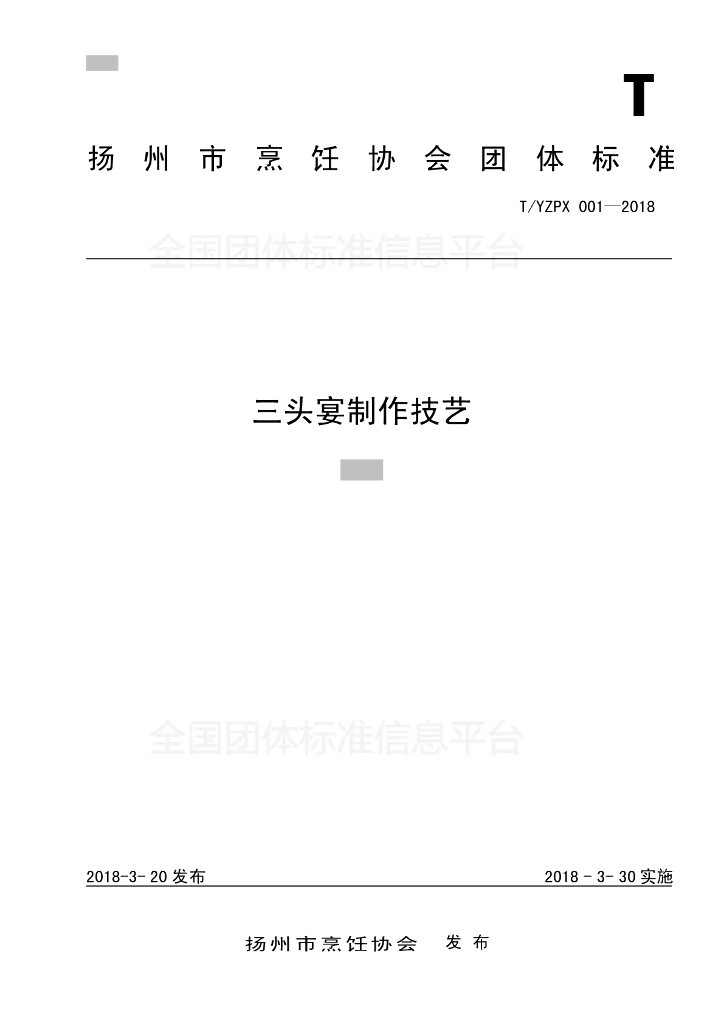 T

扬州市烹饪协会团体标准

T/YZPX 001—2018

三头宴制作技艺

2018-3-20发布

2018-3-30实施

扬州市烹饪协会 发布

全国团体标准信息平台